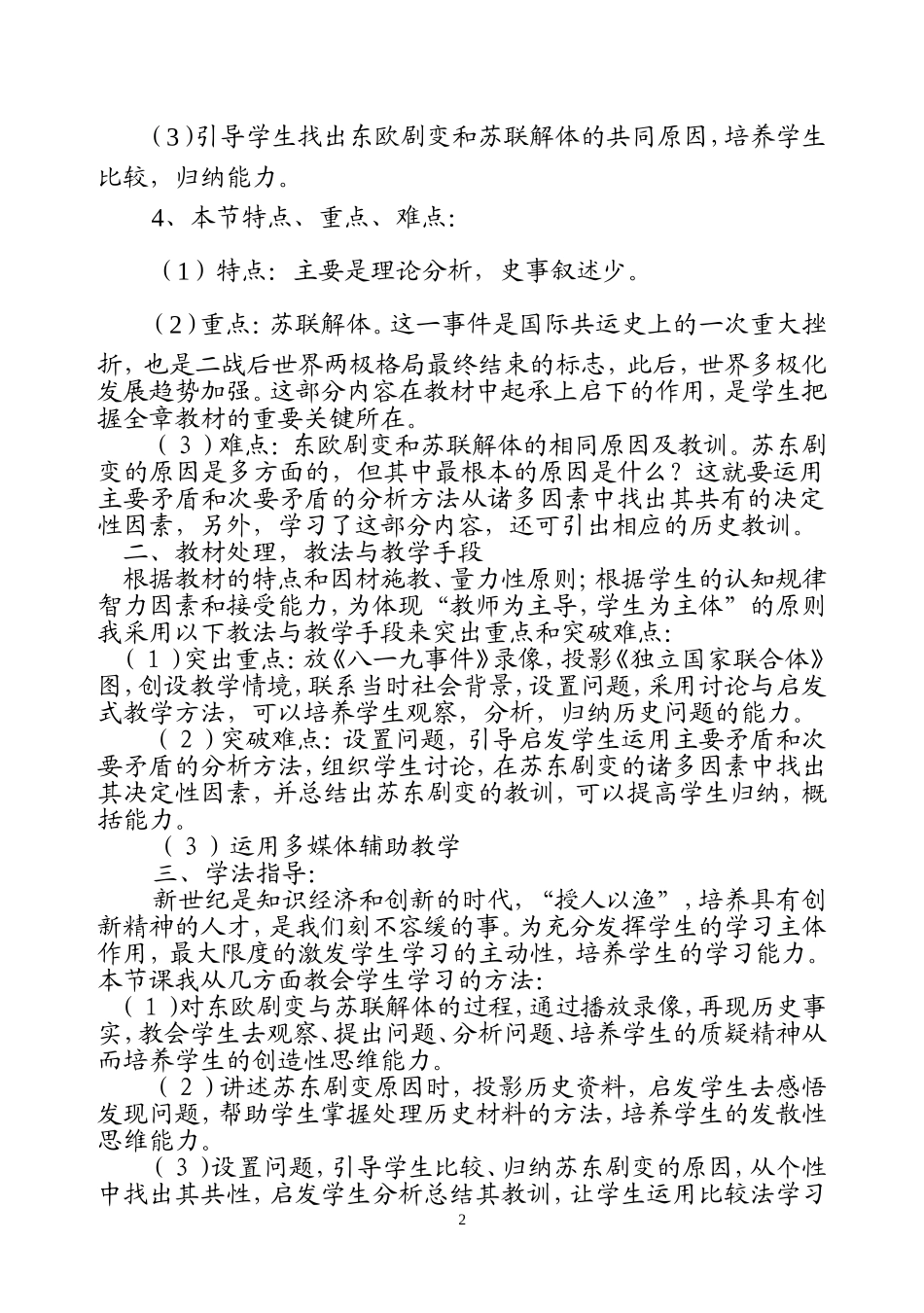 （3）引导学生找出东欧剧变和苏联解体的共同原因，培养学生比较，归纳能力。

4、本节特点、重点、难点：

（1）特点：主要是理论分析，史事叙述少。

（2）重点：苏联解体。这一事件是国际共运史上的一次重大挫折，也是二战后世界两极格局最终结束的标志，此后，世界多极化发展趋势加强。这部分内容在教材中起承上启下的作用，是学生把握全章教材的重要关键所在。

（3）难点：东欧剧变和苏联解体的相同原因及教训。苏东剧变的原因是多方面的，但其中最根本的原因是什么？这就要运用主要矛盾和次要矛盾的分析方法从诸多因素中找出其共有的决定性因素，另外，学习了这部分内容，还可引出相应的历史教训。

二、教材处理，教法与教学手段

根据教材的特点和因材施教、量力性原则；根据学生的认知规律智力因素和接受能力，为体现“教师为主导，学生为主体”的原则我采用以下教法与教学手段来突出重点和突破难点：

（1）突出重点：放《八一九事件》录像，投影《独立国家联合体》图，创设教学情境，联系当时社会背景，设置问题，采用讨论与启发式教学方法，可以培养学生观察，分析，归纳历史问题的能力。

（2）突破难点：设置问题，引导启发学生运用主要矛盾和次要矛盾的分析方法，组织学生讨论，在苏东剧变的诸多因素中找出其决定性因素，并总结出苏东剧变的教训，可以提高学生归纳，概括能力。

（3）运用多媒体辅助教学

三、学法指导：

新世纪是知识经济和创新的时代，“授人以渔”，培养具有创新精神的人才，是我们刻不容缓的事。为充分发挥学生的学习主体作用，最大限度的激发学生学习的主动性，培养学生的学习能力。本节课我从几方面教会学生学习的方法：

（1）对东欧剧变与苏联解体的过程，通过播放录像，再现历史事实，教会学生去观察、提出问题、分析问题、培养学生的质疑精神从而培养学生的创造性思维能力。

（2）讲述苏东剧变原因时，投影历史资料，启发学生去感悟发现问题，帮助学生掌握处理历史材料的方法，培养学生的发散性思维能力。

（3）设置问题，引导学生比较、归纳苏东剧变的原因，从个性中找出其共性，启发学生分析总结其教训，让学生运用比较法学习

2